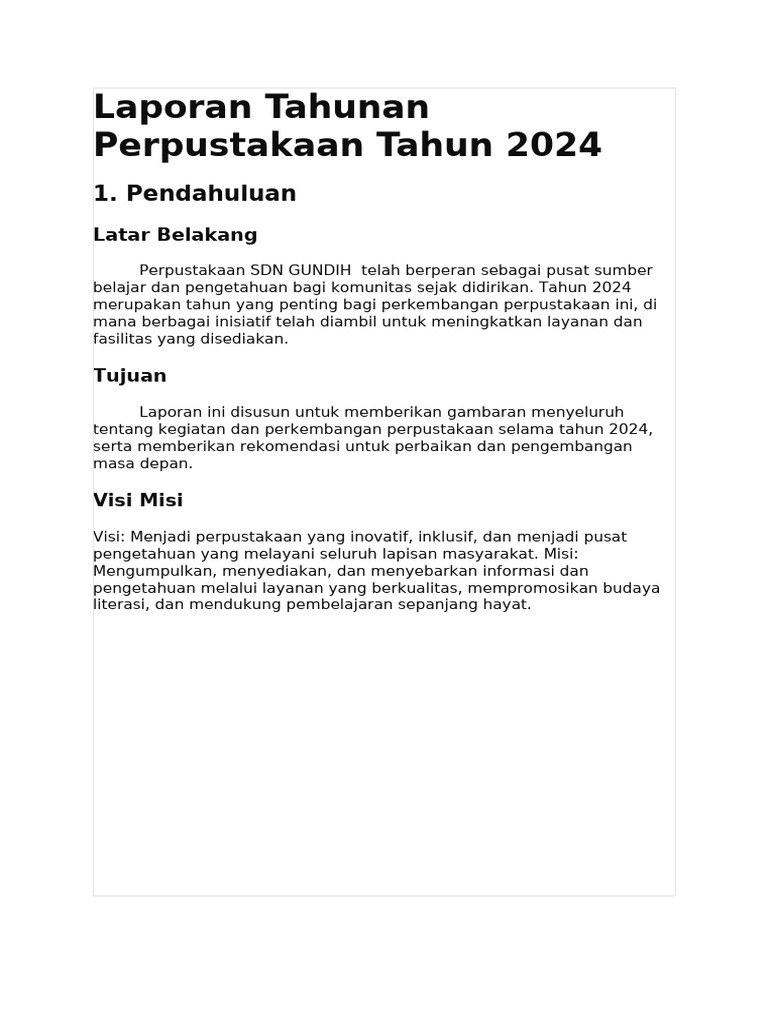 Laporan Tahunan Perpustakaan Tahun 2024

1. Pendahuluan

Latar Belakang

Perpustakaan SDN GUNDIH telah berperan sebagai pusat sumber belajar dan pengetahuan bagi komunitas sejak didirikan. Tahun 2024 merupakan tahun yang penting bagi perkembangan perpustakaan ini, di mana berbagai inisiatif telah diambil untuk meningkatkan layanan dan fasilitas yang disediakan.

Tujuan

Laporan ini disusun untuk memberikan gambaran menyeluruh tentang kegiatan dan perkembangan perpustakaan selama tahun 2024, serta memberikan rekomendasi untuk perbaikan dan pengembangan masa depan.

Visi Misi

Visi: Menjadi perpustakaan yang inovatif, inklusif, dan menjadi pusat pengetahuan yang melayani seluruh lapisan masyarakat. Misi: Mengumpulkan, menyediakan, dan menyebarkan informasi dan pengetahuan melalui layanan yang berkualitas, mempromosikan budaya literasi, dan mendukung pembelajaran sepanjang hayat.